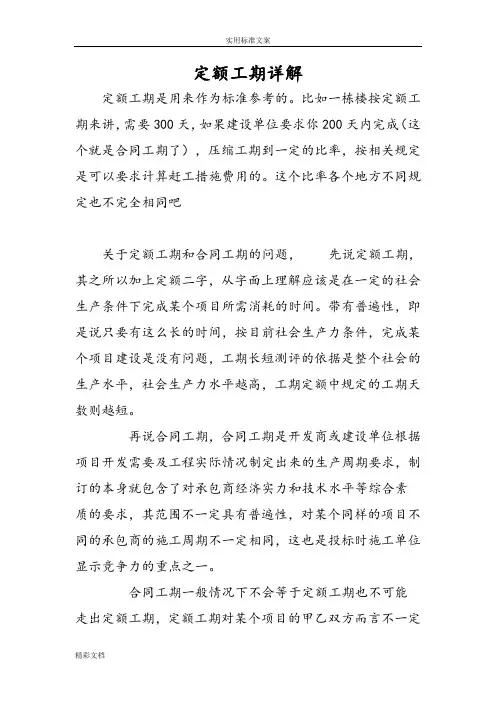 实用标准文案

定额工期详解

定额工期是用来作为标准参考的。比如一栋楼按定额工期来讲，需要300天，如果建设单位要求你200天内完成（这个就是合同工期了），压缩工期到一定的比率，按相关规定是可以要求计算赶工措施费用的。这个比率各个地方不同规定也不完全相同吧

关于定额工期和合同工期的问题，　　先说定额工期，其之所以加上定额二字，从字面上理解应该是在一定的社会生产条件下完成某个项目所需消耗的时间。带有普遍性，即是说只要有这么长的时间，按目前社会生产力条件，完成某个项目建设是没有问题，工期长短测评的依据是整个社会的生产水平，社会生产力水平越高，工期定额中规定的工期天数则越短。

再说合同工期，合同工期是开发商或建设单位根据项目开发需要及工程实际情况制定出来的生产周期要求，制订的本身就包含了对承包商经济实力和技术水平等综合素质的要求，其范围不一定具有普遍性，对某个同样的项目不同的承包商的施工周期不一定相同，这也是投标时施工单位显示竞争力的重点之一。

合同工期一般情况下不会等于定额工期也不可能走出定额工期，定额工期对某个项目的甲乙双方而言不一定

精彩文档